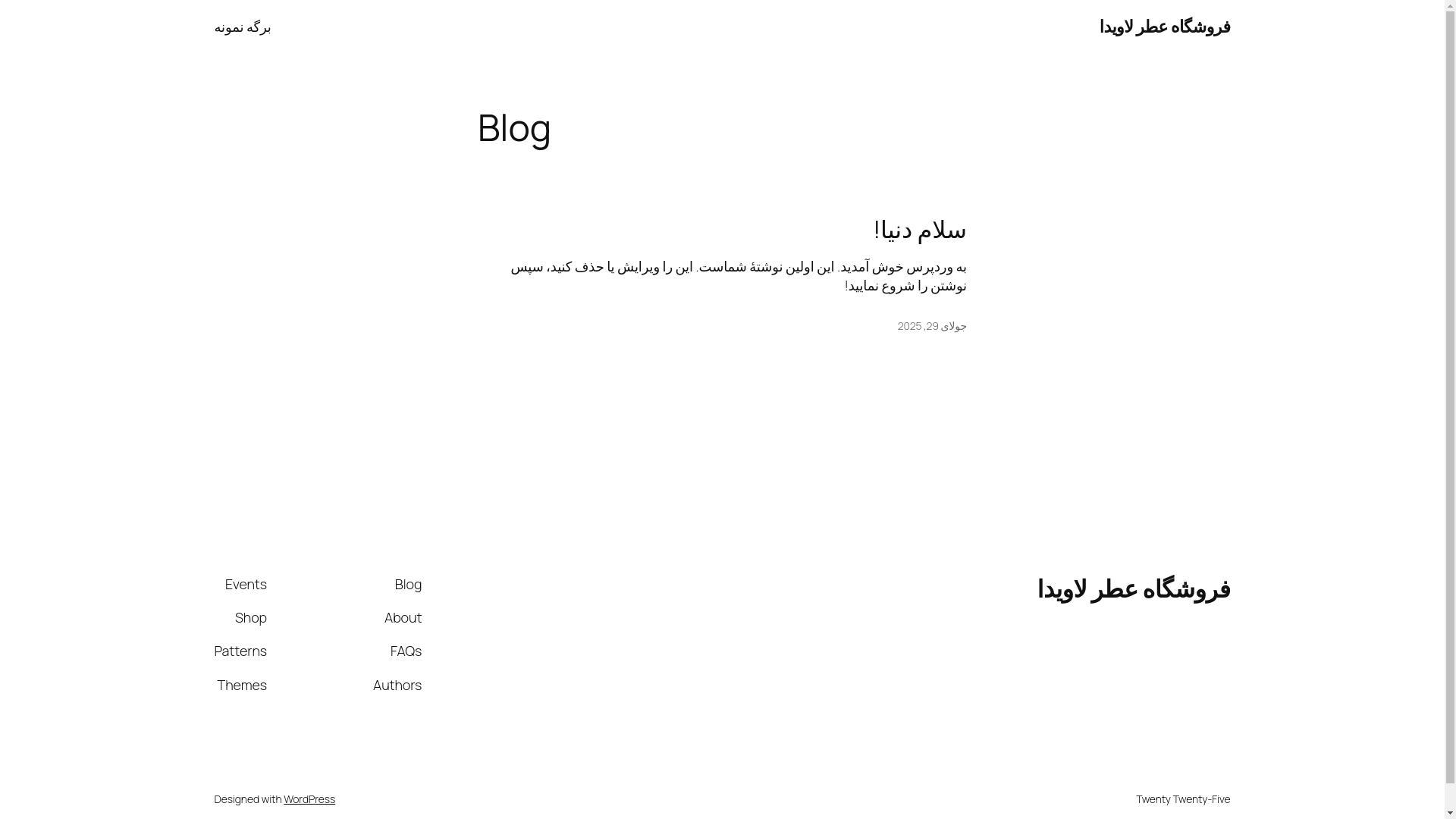 فروشگاه عطر لاویدا

برگه نمونه

Blog

سلام دنیا!

به وردپرس خوش آمدید. این اولین نوشتهٔ شماست. این را ویرایش یا حذف کنید، سپس نوشتن را شروع نمایید!

جولای 29, 2025

فروشگاه عطر لاویدا

Blog
About
FAQs
Authors

Events
Shop
Patterns
Themes

Twenty Twenty-Five

Designed with WordPress